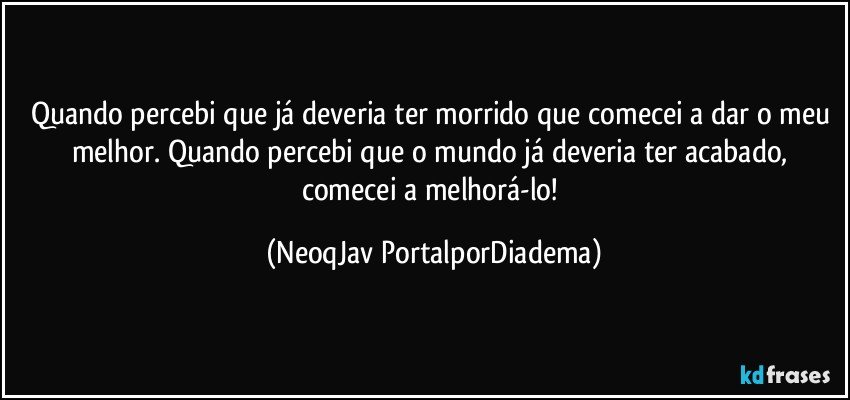 Quando percebi que já deveria ter morrido que comecei a dar o meu melhor. Quando percebi que o mundo já deveria ter acabado, comecei a melhorá-lo!

(NeoqJav PortalporDiadema)

kdfrases